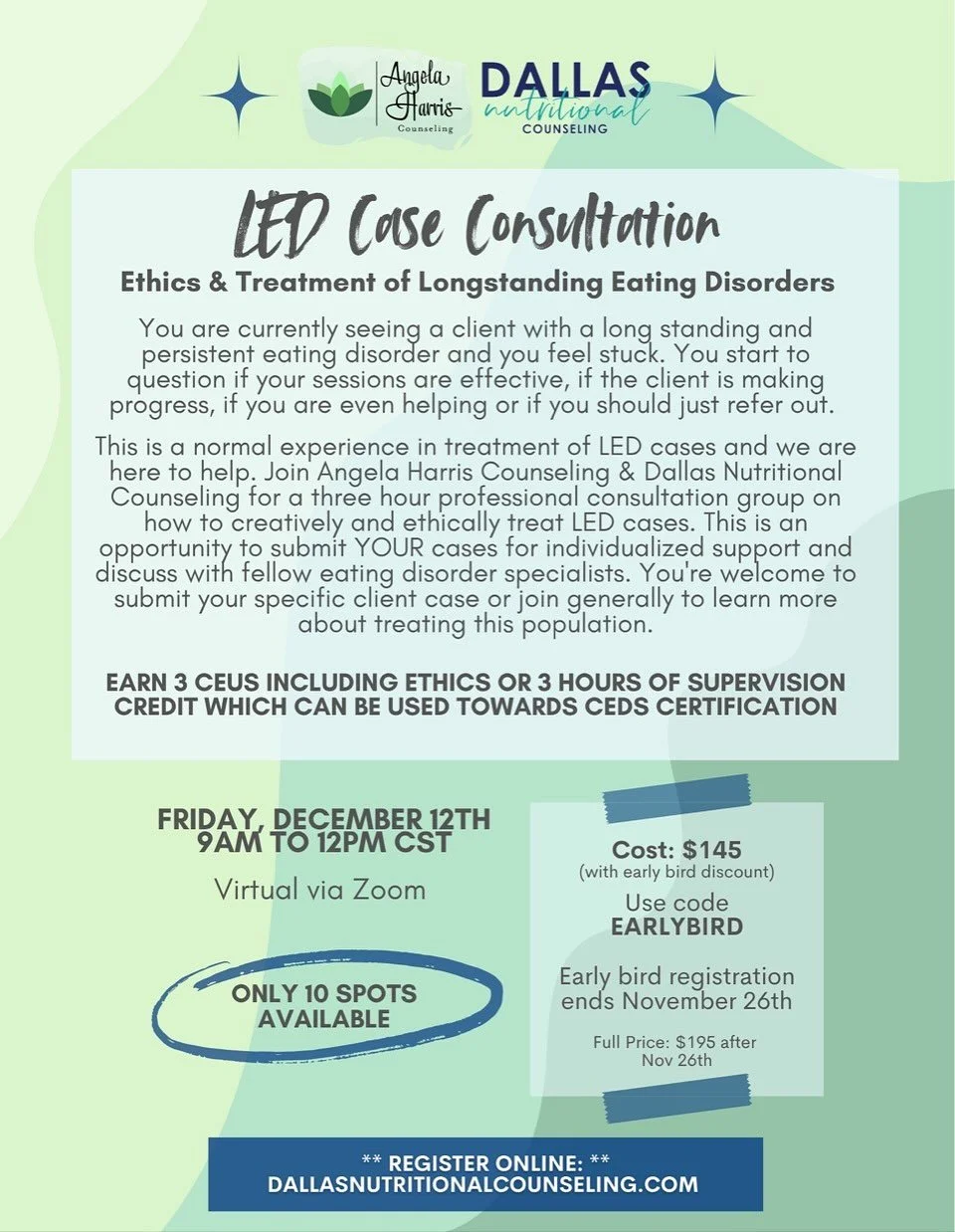 Angela Harris Counseling

DALLAS nutritional COUNSELING

LED Case Consultation

Ethics & Treatment of Longstanding Eating Disorders

You are currently seeing a client with a long standing and persistent eating disorder and you feel stuck. You start to question if your sessions are effective, if the client is making progress, if you are even helping or if you should just refer out.

This is a normal experience in treatment of LED cases and we are here to help. Join Angela Harris Counseling & Dallas Nutritional Counseling for a three hour professional consultation group on how to creatively and ethically treat LED cases. This is an opportunity to submit YOUR cases for individualized support and discuss with fellow eating disorder specialists. You're welcome to submit your specific client case or join generally to learn more about treating this population.

EARN 3 CEUS INCLUDING ETHICS OR 3 HOURS OF SUPERVISION CREDIT WHICH CAN BE USED TOWARDS CEDS CERTIFICATION

FRIDAY, DECEMBER 12TH
9AM TO 12PM CST

Virtual via Zoom

ONLY 10 SPOTS AVAILABLE

Cost: $145
(with early bird discount)

Use code
EARLYBIRD

Early bird registration ends November 26th

Full Price: $195 after Nov 26th

** REGISTER ONLINE: **
DALLASNUTRITIONALCOUNSELING.COM